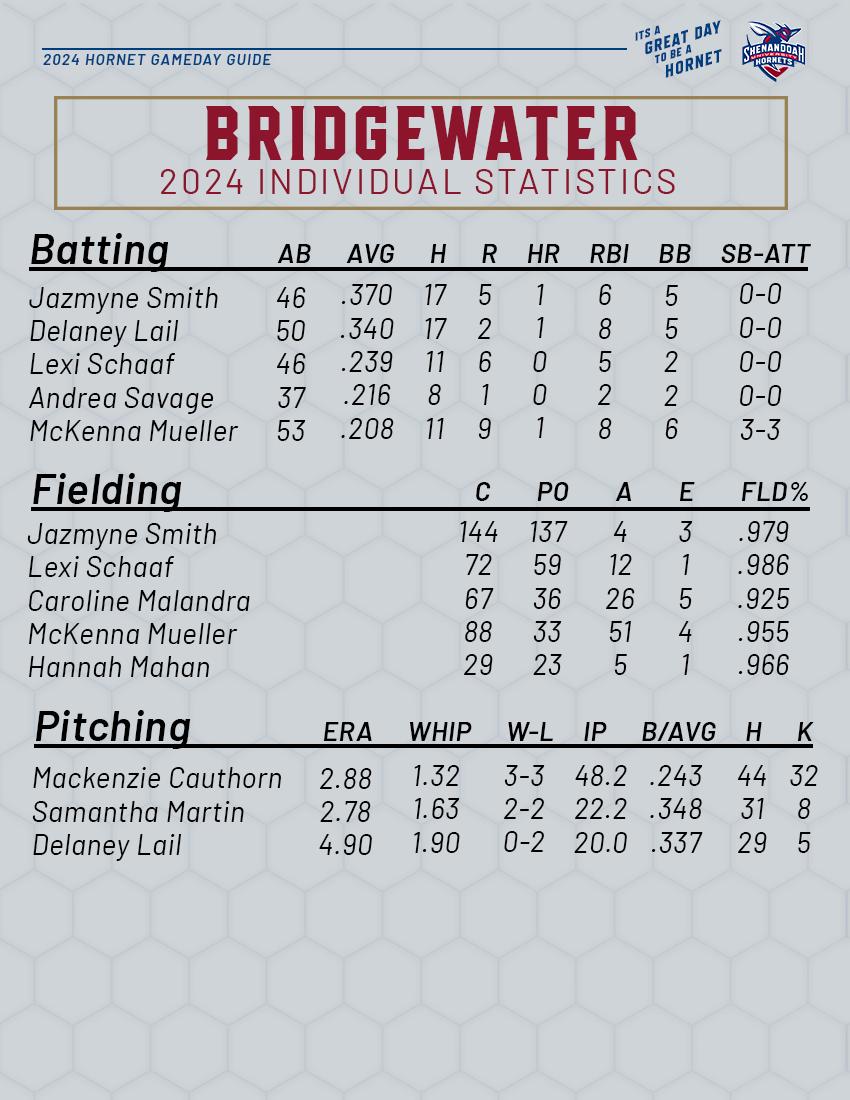 2024 HORNET GAMEDAY GUIDE

ITS A GREAT DAY TO BE A HORNET

SHENANDOAH UNIVERSITY HORNETS

BRIDGEWATER
2024 INDIVIDUAL STATISTICS

| Batting | AB | AVG | H | R | HR | RBI | BB | SB-ATT |
|---|---|---|---|---|---|---|---|---|
| Jazmyne Smith | 46 | .370 | 17 | 5 | 1 | 6 | 5 | 0-0 |
| Delaney Lail | 50 | .340 | 17 | 2 | 1 | 8 | 5 | 0-0 |
| Lexi Schaaf | 46 | .239 | 11 | 6 | 0 | 5 | 2 | 0-0 |
| Andrea Savage | 37 | .216 | 8 | 1 | 0 | 2 | 2 | 0-0 |
| McKenna Mueller | 53 | .208 | 11 | 9 | 1 | 8 | 6 | 3-3 |

| Fielding | C | PO | A | E | FLD% |
|---|---|---|---|---|---|
| Jazmyne Smith | 144 | 137 | 4 | 3 | .979 |
| Lexi Schaaf | 72 | 59 | 12 | 1 | .986 |
| Caroline Malandra | 67 | 36 | 26 | 5 | .925 |
| McKenna Mueller | 88 | 33 | 51 | 4 | .955 |
| Hannah Mahan | 29 | 23 | 5 | 1 | .966 |

| Pitching | ERA | WHIP | W-L | IP | B/AVG | H | K |
|---|---|---|---|---|---|---|---|
| Mackenzie Cauthorn | 2.88 | 1.32 | 3-3 | 48.2 | .243 | 44 | 32 |
| Samantha Martin | 2.78 | 1.63 | 2-2 | 22.2 | .348 | 31 | 8 |
| Delaney Lail | 4.90 | 1.90 | 0-2 | 20.0 | .337 | 29 | 5 |